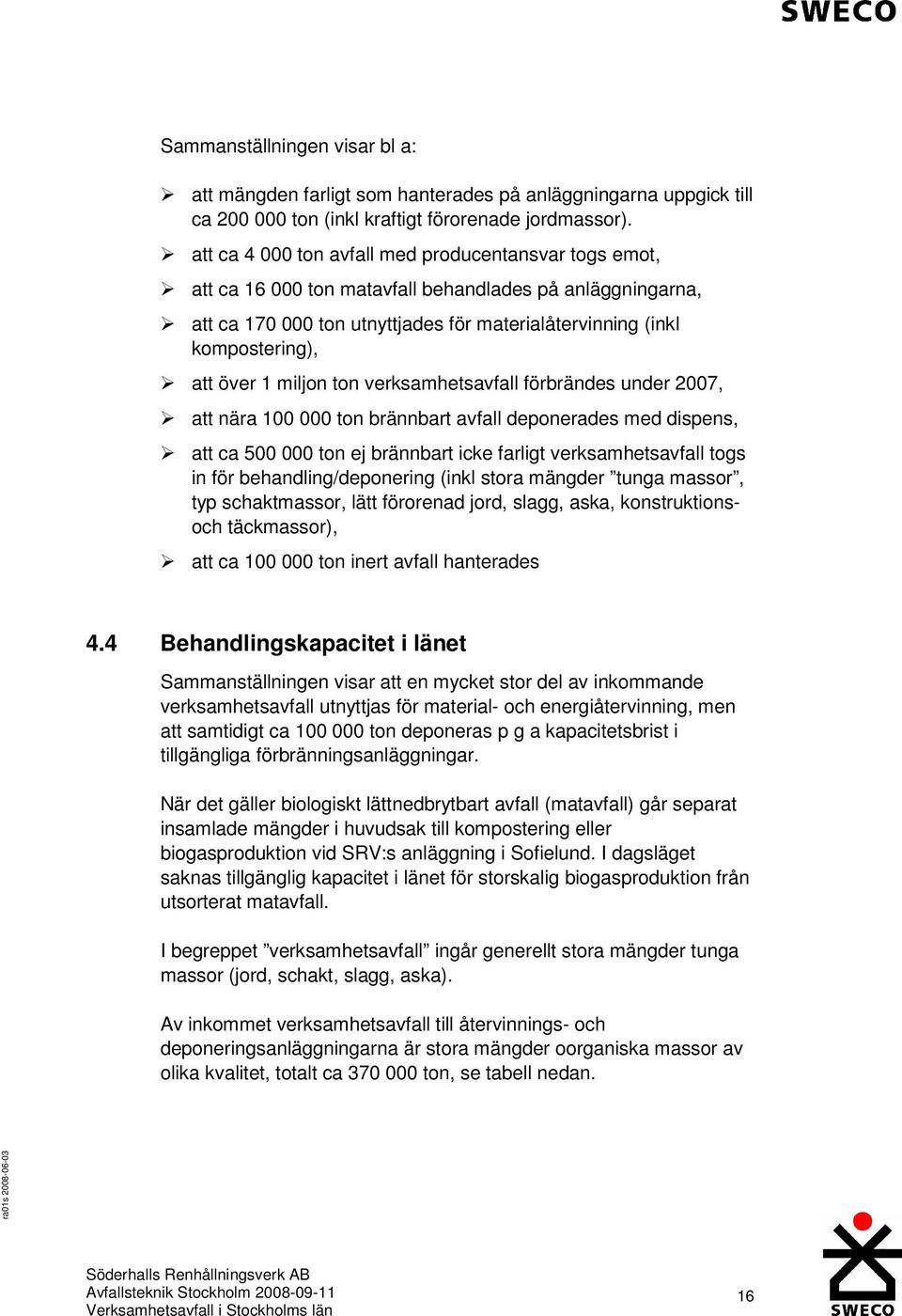 SWECO

Sammanställningen visar bl a:

➢ att mängden farligt som hanterades på anläggningarna uppgick till ca 200 000 ton (inkl kraftigt förorenade jordmassor).

➢ att ca 4 000 ton avfall med producentansvar togs emot,

➢ att ca 16 000 ton matavfall behandlades på anläggningarna,

➢ att ca 170 000 ton utnyttjades för materialåtervinning (inkl kompostering),

➢ att över 1 miljon ton verksamhetsavfall förbrändes under 2007,

➢ att nära 100 000 ton brännbart avfall deponerades med dispens,

➢ att ca 500 000 ton ej brännbart icke farligt verksamhetsavfall togs in för behandling/deponering (inkl stora mängder ”tunga massor”, typ schaktmassor, lätt förorenad jord, slagg, aska, konstruktions- och täckmassor),

➢ att ca 100 000 ton inert avfall hanterades

4.4 Behandlingskapacitet i länet

Sammanställningen visar att en mycket stor del av inkommande verksamhetsavfall utnyttjas för material- och energiåtervinning, men att samtidigt ca 100 000 ton deponeras p g a kapacitetsbrist i tillgängliga förbränningsanläggningar.

När det gäller biologiskt lättnedbrytbart avfall (matavfall) går separat insamlade mängder i huvudsak till kompostering eller biogasproduktion vid SRV:s anläggning i Sofielund. I dagsläget saknas tillgänglig kapacitet i länet för storskalig biogasproduktion från utsorterat matavfall.

I begreppet ”verksamhetsavfall” ingår generellt stora mängder tunga massor (jord, schakt, slagg, aska).

Av inkommet verksamhetsavfall till återvinnings- och deponeringsanläggningarna är stora mängder oorganiska massor av olika kvalitet, totalt ca 370 000 ton, se tabell nedan.

ra01s 2008-06-03

Söderhalls Renhållningsverk AB
Avfallsteknik Stockholm 2008-09-11
Verksamhetsavfall i Stockholms län

16

SWECO